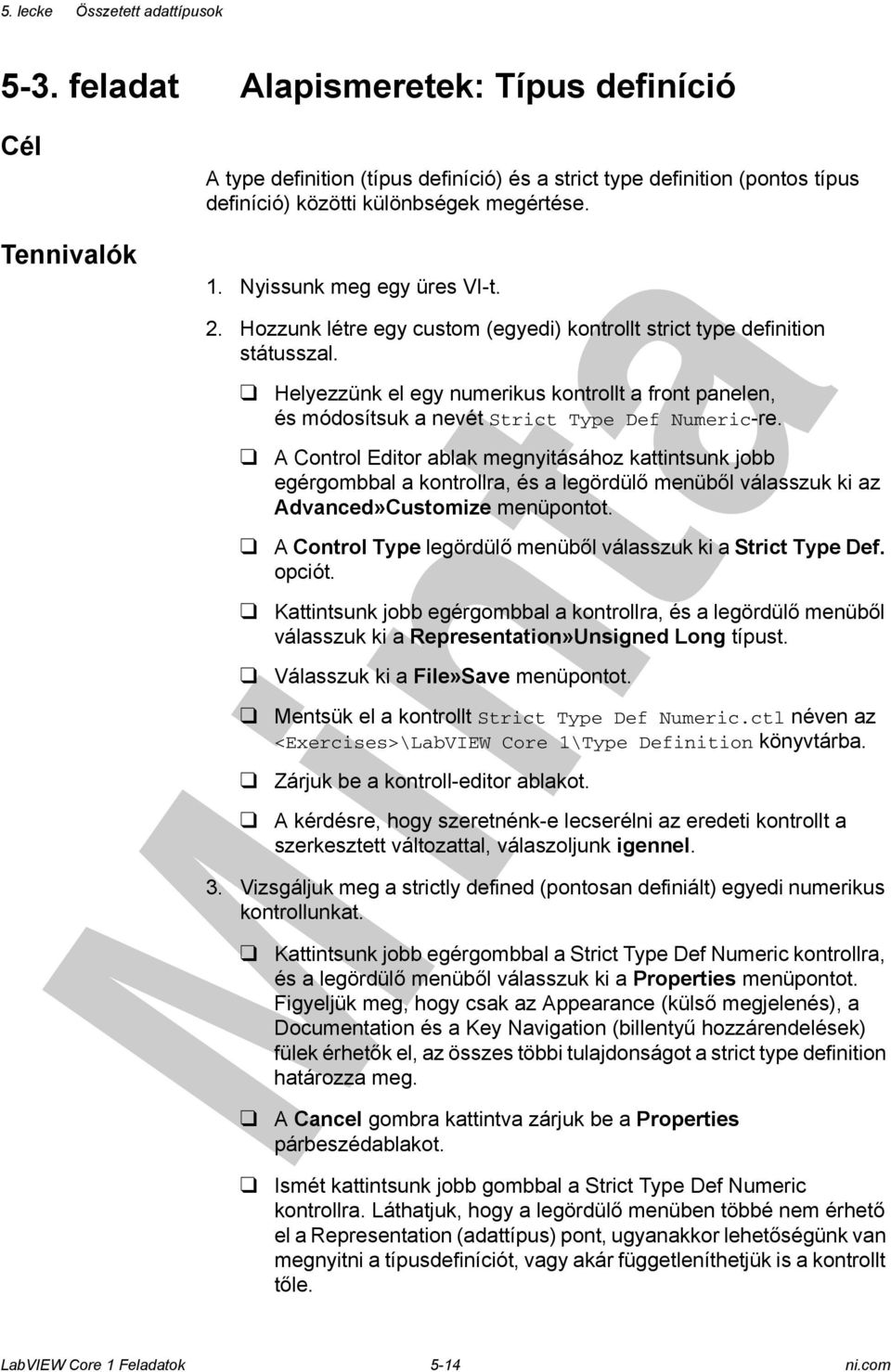 5. lecke Összetett adattípusok

5-3. feladat Alapismeretek: Típus definíció

Cél

A type definition (típus definíció) és a strict type definition (pontos típus definíció) közötti különbségek megértése.

Tennivalók

1. Nyissunk meg egy üres VI-t.

2. Hozzunk létre egy custom (egyedi) kontrollt strict type definition státusszal.

❑ Helyezzünk el egy numerikus kontrollt a front panelen, és módosítsuk a nevét Strict Type Def Numeric-re.

❑ A Control Editor ablak megnyitásához kattintsunk jobb egérgombbal a kontrollra, és a legördülő menüből válasszuk ki az Advanced»Customize menüpontot.

❑ A Control Type legördülő menüből válasszuk ki a Strict Type Def. opciót.

❑ Kattintsunk jobb egérgombbal a kontrollra, és a legördülő menüből válasszuk ki a Representation»Unsigned Long típust.

❑ Válasszuk ki a File»Save menüpontot.

❑ Mentsük el a kontrollt Strict Type Def Numeric.ctl néven az <Exercises>\LabVIEW Core 1\Type Definition könyvtárba.

❑ Zárjuk be a kontroll-editor ablakot.

❑ A kérdésre, hogy szeretnénk-e lecserélni az eredeti kontrollt a szerkesztett változattal, válaszoljunk igennel.

3. Vizsgáljuk meg a strictly defined (pontosan definiált) egyedi numerikus kontrollunkat.

❑ Kattintsunk jobb egérgombbal a Strict Type Def Numeric kontrollra, és a legördülő menüből válasszuk ki a Properties menüpontot. Figyeljük meg, hogy csak az Appearance (külső megjelenés), a Documentation és a Key Navigation (billentyű hozzárendelések) fülek érhetők el, az összes többi tulajdonságot a strict type definition határozza meg.

❑ A Cancel gombra kattintva zárjuk be a Properties párbeszédablakot.

❑ Ismét kattintsunk jobb gombbal a Strict Type Def Numeric kontrollra. Láthatjuk, hogy a legördülő menüben többé nem érhető el a Representation (adattípus) pont, ugyanakkor lehetőségünk van megnyitni a típusdefiníciót, vagy akár függetleníthetjük is a kontrollt tőle.

Minta

LabVIEW Core 1 Feladatok 5-14 ni.com